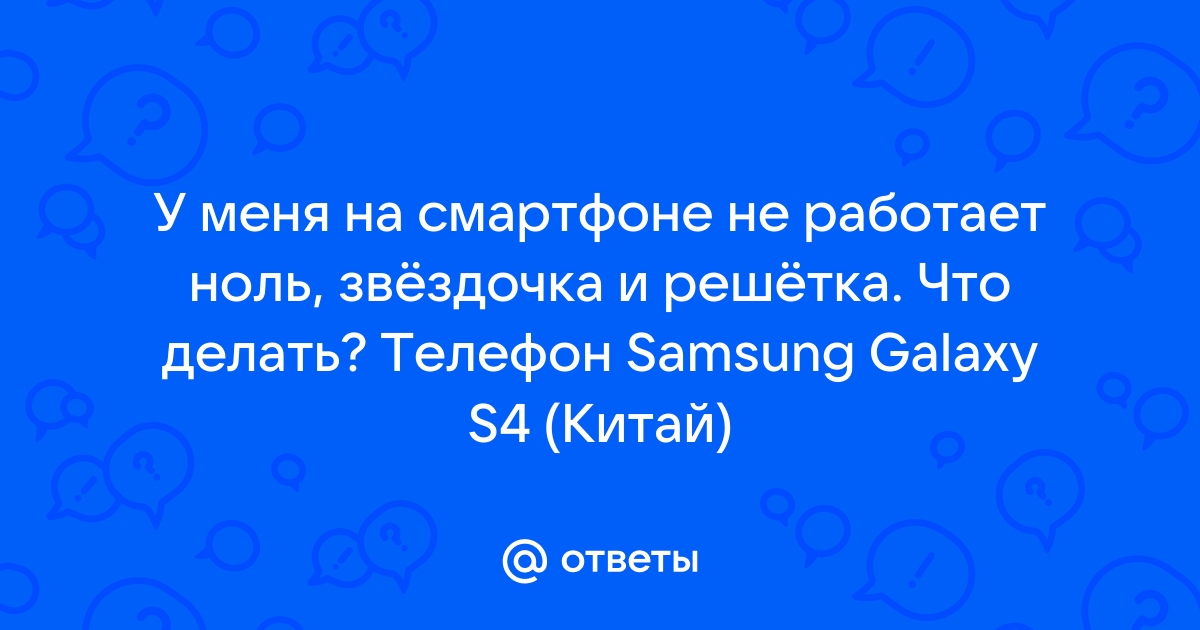 У меня на смартфоне не работает ноль, звёздочка и решётка. Что делать? Телефон Samsung Galaxy S4 (Китай)

@ ответы